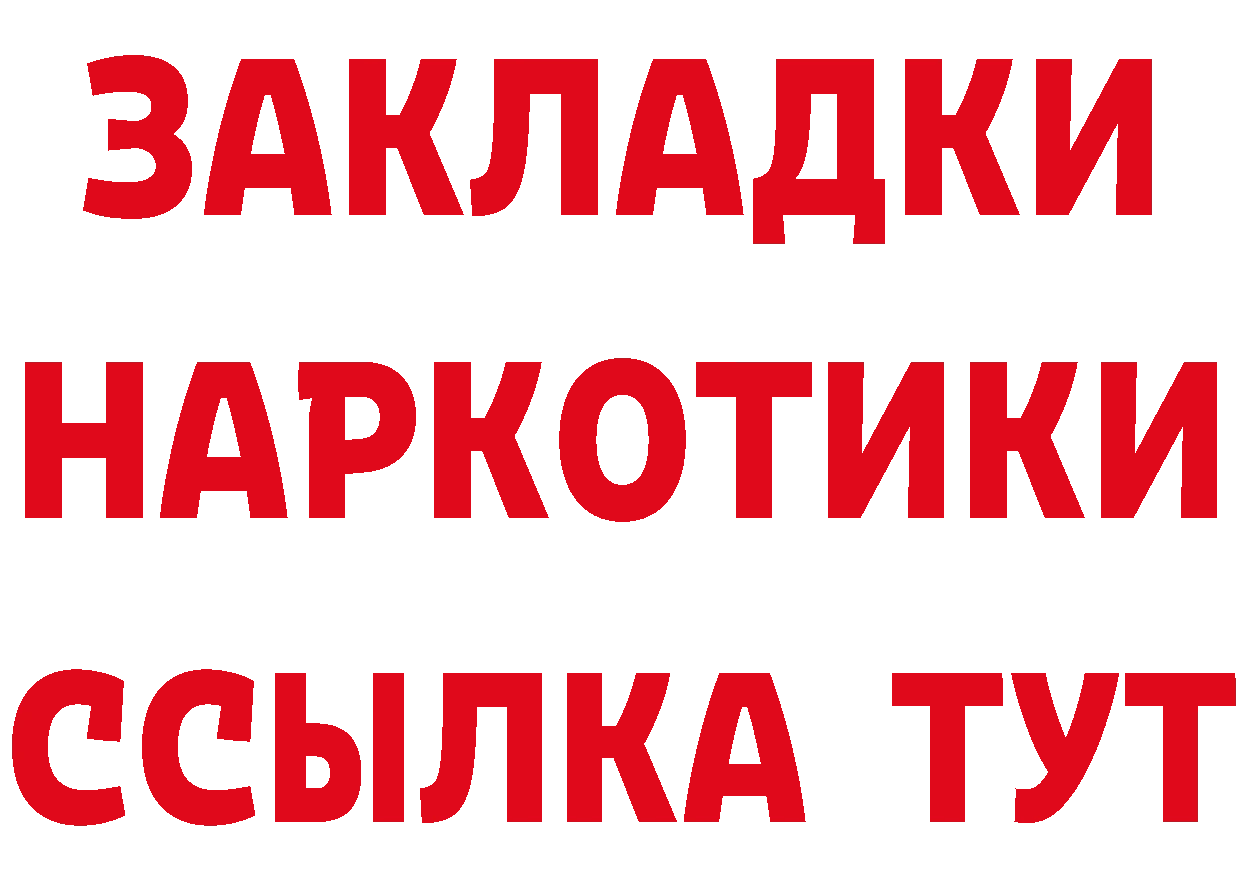 ЗАКЛАДКИ
НАРКОТИКИ
ССЫЛКА ТУТ